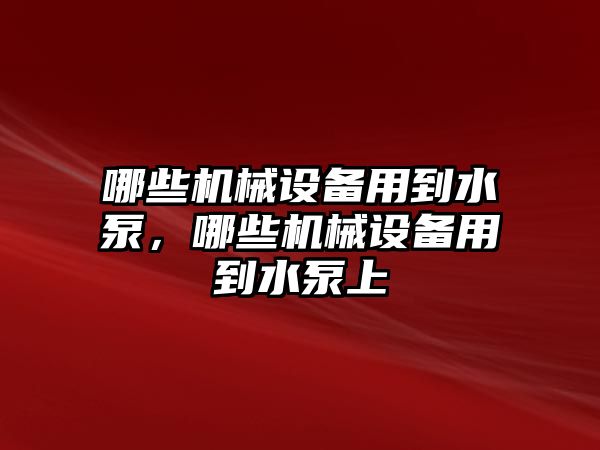 哪些机械设备用到水泵，哪些机械设备用到水泵上